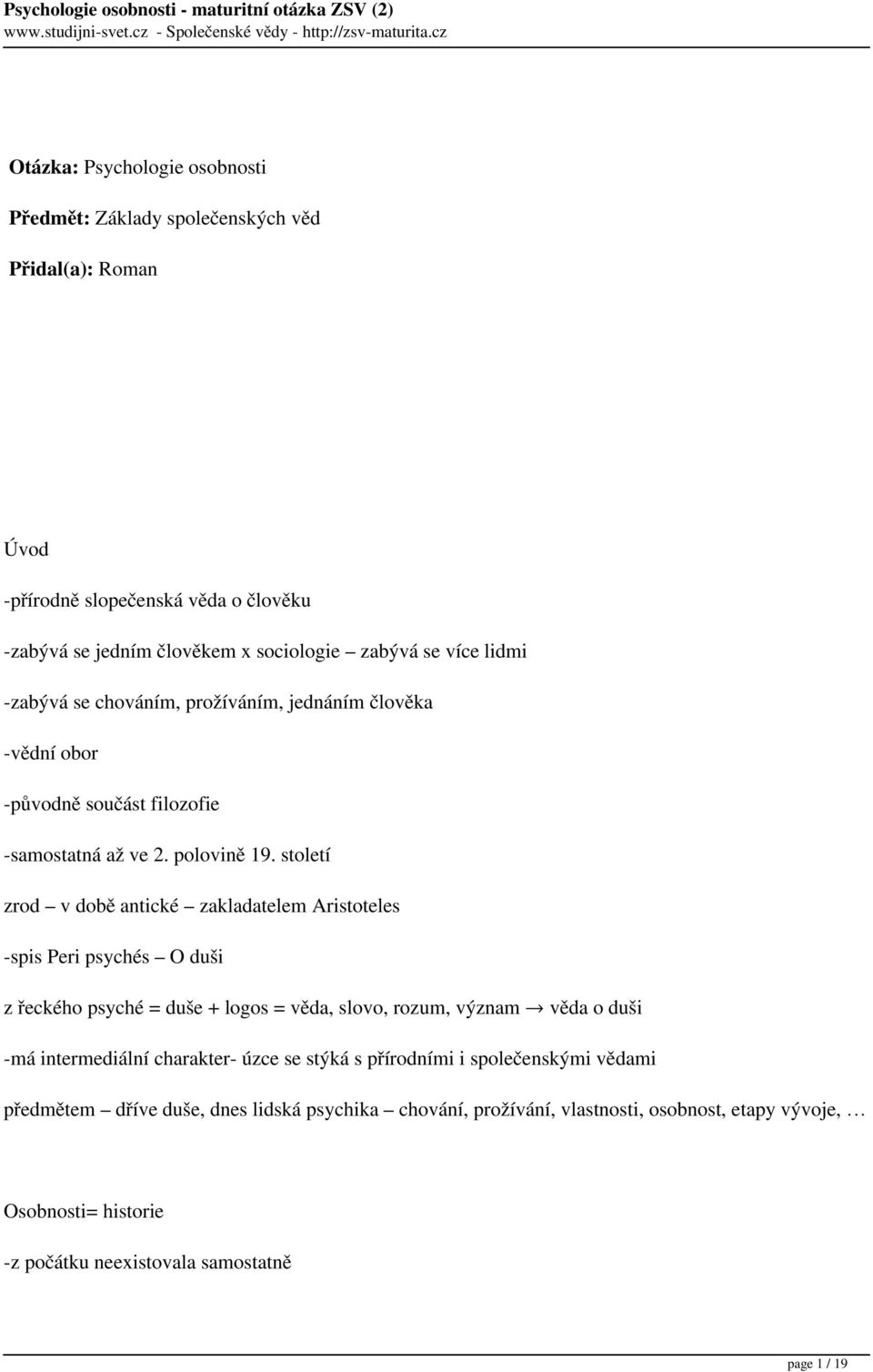 Psychologie osobnosti - maturitní otázka ZSV (2)
www.studijni-svet.cz - Společenské vědy - http://zsv-maturita.cz

Otázka: Psychologie osobnosti

Předmět: Základy společenských věd

Přidal(a): Roman

Úvod

-přírodně slopečenská věda o člověku

-zabývá se jedním člověkem x sociologie – zabývá se více lidmi

-zabývá se chováním, prožíváním, jednáním člověka

-vědní obor

-původně součást filozofie

-samostatná až ve 2. polovině 19. století

zrod – v době antické – zakladatelem Aristoteles

-spis Peri psychés – O duši

z řeckého psyché = duše + logos = věda, slovo, rozum, význam → věda o duši

-má intermediální charakter- úzce se stýká s přírodními i společenskými vědami

předmětem – dříve duše, dnes lidská psychika – chování, prožívání, vlastnosti, osobnost, etapy vývoje, …

Osobnosti= historie

-z počátku neexistovala samostatně

page 1 / 19